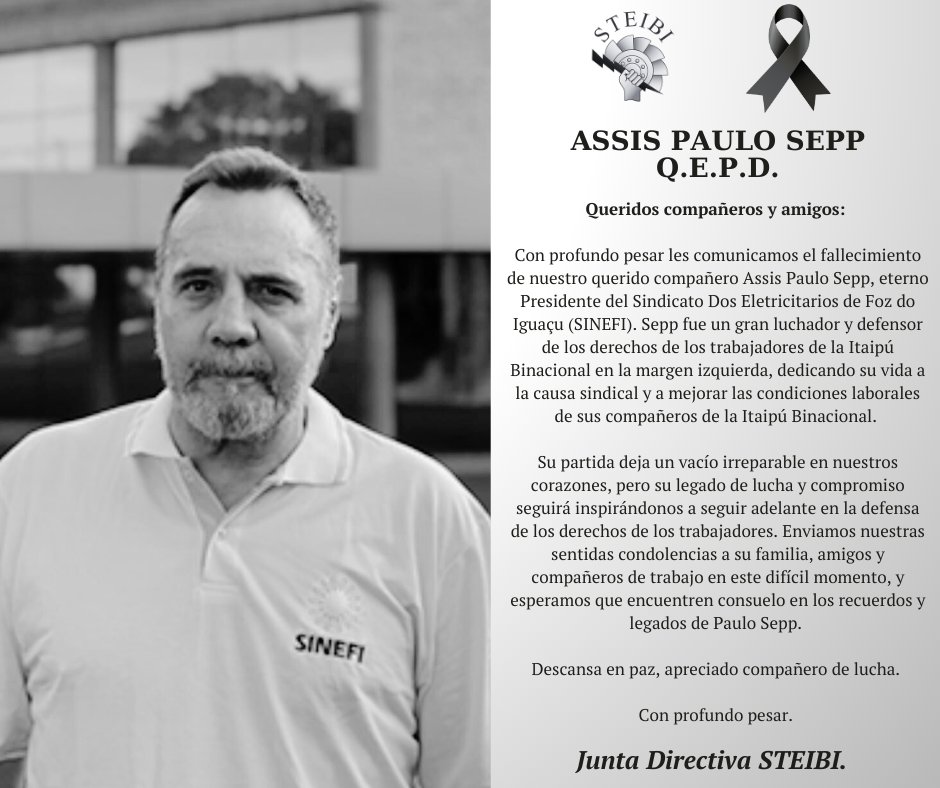 SINEFI

STEIBI

ASSIS PAULO SEPP
Q.E.P.D.

Queridos compañeros y amigos:

Con profundo pesar les comunicamos el fallecimiento de nuestro querido compañero Assis Paulo Sepp, eterno Presidente del Sindicato Dos Eletricitarios de Foz do Iguaçu (SINEFI). Sepp fue un gran luchador y defensor de los derechos de los trabajadores de la Itaipú Binacional en la margen izquierda, dedicando su vida a la causa sindical y a mejorar las condiciones laborales de sus compañeros de la Itaipú Binacional.

Su partida deja un vacío irreparable en nuestros corazones, pero su legado de lucha y compromiso seguirá inspirándonos a seguir adelante en la defensa de los derechos de los trabajadores. Enviamos nuestras sentidas condolencias a su familia, amigos y compañeros de trabajo en este difícil momento, y esperamos que encuentren consuelo en los recuerdos y legados de Paulo Sepp.

Descansa en paz, apreciado compañero de lucha.

Con profundo pesar.

Junta Directiva STEIBI.